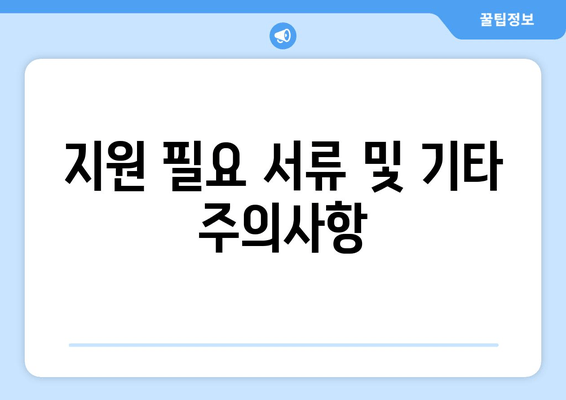 꿀팁정보

지원 필요 서류 및 기타 주의사항